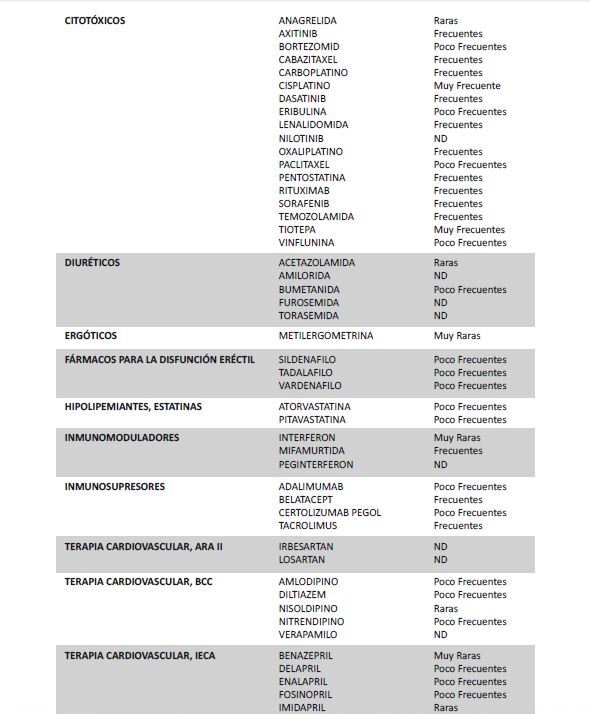 | | | |
|---|---|---|
| **CITOTÓXICOS** | ANAGRELIDA | Raras |
| | AXITINIB | Frecuentes |
| | BORTEZOMID | Poco Frecuentes |
| | CABAZITAXEL | Frecuentes |
| | CARBOPLATINO | Frecuentes |
| | CISPLATINO | Muy Frecuente |
| | DASATINIB | Frecuentes |
| | ERIBULINA | Poco Frecuentes |
| | LENALIDOMIDA | Frecuentes |
| | NILOTINIB | ND |
| | OXALIPLATINO | Frecuentes |
| | PACLITAXEL | Poco Frecuentes |
| | PENTOSTATINA | Frecuentes |
| | RITUXIMAB | Frecuentes |
| | SORAFENIB | Frecuentes |
| | TEMOZOLAMIDA | Frecuentes |
| | TIOTEPA | Muy Frecuentes |
| | VINFLUNINA | Poco Frecuentes |
| **DIURÉTICOS** | ACETAZOLAMIDA | Raras |
| | AMILORIDA | ND |
| | BUMETANIDA | Poco Frecuentes |
| | FUROSEMIDA | ND |
| | TORASEMIDA | ND |
| **ERGÓTICOS** | METILERGOMETRINA | Muy Raras |
| **FÁRMACOS PARA LA DISFUNCIÓN ERÉCTIL** | SILDENAFILO | Poco Frecuentes |
| | TADALAFILO | Poco Frecuentes |
| | VARDENAFILO | Poco Frecuentes |
| **HIPOLIPEMIANTES, ESTATINAS** | ATORVASTATINA | Poco Frecuentes |
| | PITAVASTATINA | Poco Frecuentes |
| **INMUNOMODULADORES** | INTERFERON | Muy Raras |
| | MIFAMURTIDA | Frecuentes |
| | PEGINTERFERON | ND |
| **INMUNOSUPRESORES** | ADALIMUMAB | Poco Frecuentes |
| | BELATACEPT | Frecuentes |
| | CERTOLIZUMAB PEGOL | Poco Frecuentes |
| | TACROLIMUS | Frecuentes |
| **TERAPIA CARDIOVASCULAR, ARA II** | IRBESARTAN | ND |
| | LOSARTAN | ND |
| **TERAPIA CARDIOVASCULAR, BCC** | AMLODIPINO | Poco Frecuentes |
| | DILTIAZEM | Poco Frecuentes |
| | NISOLDIPINO | Raras |
| | NITRENDIPINO | Poco Frecuentes |
| | VERAPAMILO | ND |
| **TERAPIA CARDIOVASCULAR, IECA** | BENAZEPRIL | Muy Raras |
| | DELAPRIL | Poco Frecuentes |
| | ENALAPRIL | Poco Frecuentes |
| | FOSINOPRIL | Poco Frecuentes |
| | IMIDAPRIL | Raras |